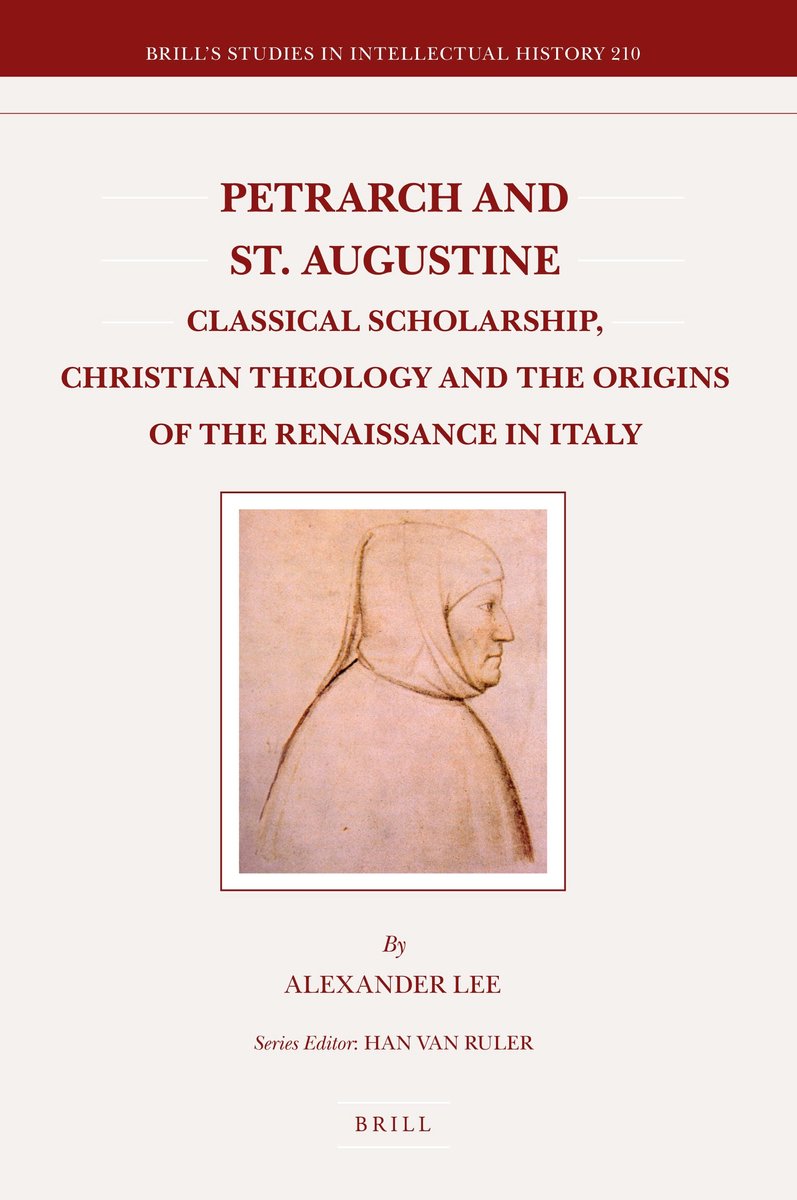 BRILL'S STUDIES IN INTELLECTUAL HISTORY 210

PETRARCH AND ST. AUGUSTINE

CLASSICAL SCHOLARSHIP, CHRISTIAN THEOLOGY AND THE ORIGINS OF THE RENAISSANCE IN ITALY

By
ALEXANDER LEE

Series Editor: HAN VAN RULER

BRILL